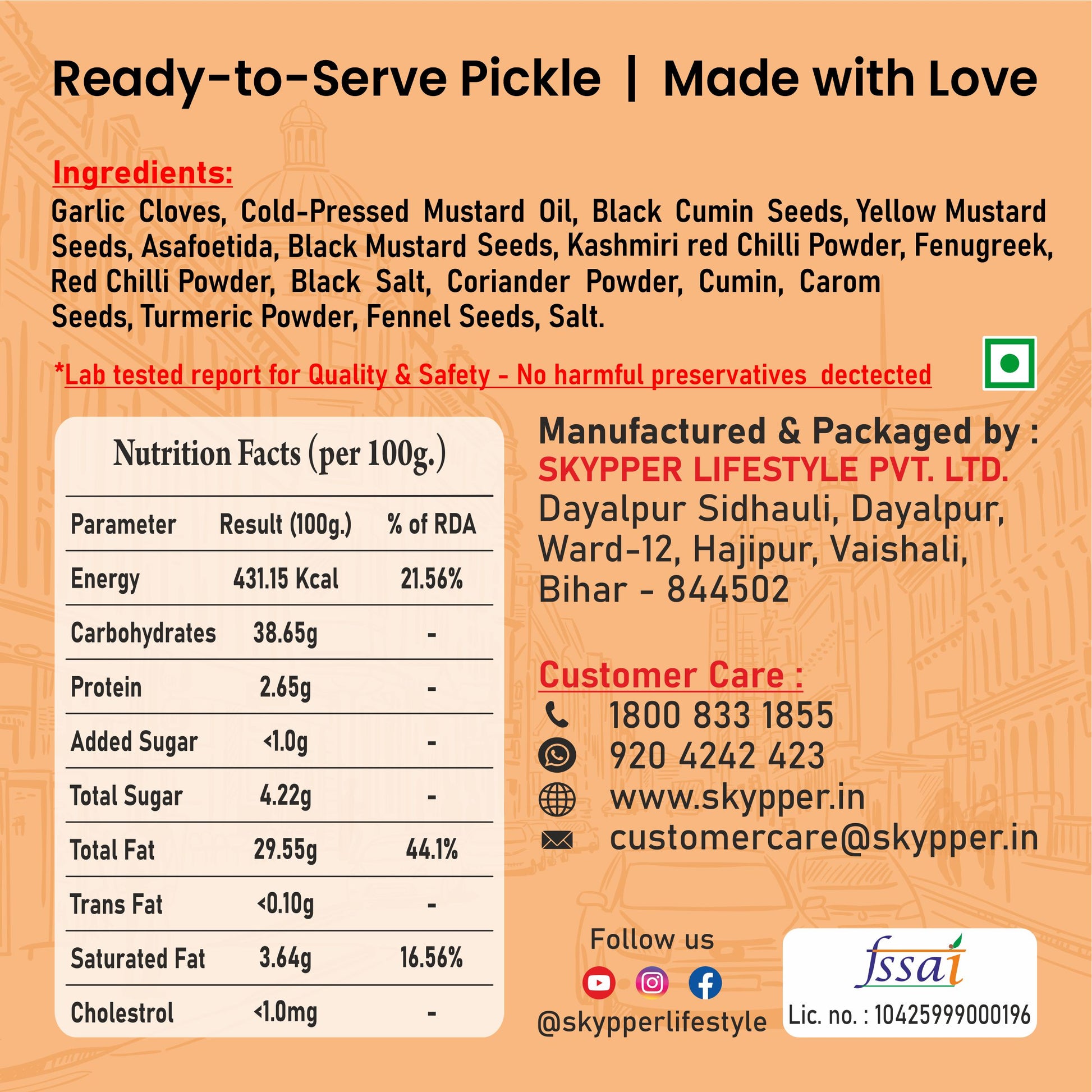 Ready-to-Serve Pickle | Made with Love

Ingredients:
Garlic Cloves, Cold-Pressed Mustard Oil, Black Cumin Seeds, Yellow Mustard Seeds, Asafoetida, Black Mustard Seeds, Kashmiri red Chilli Powder, Fenugreek, Red Chilli Powder, Black Salt, Coriander Powder, Cumin, Carom Seeds, Turmeric Powder, Fennel Seeds, Salt.

*Lab tested report for Quality & Safety - No harmful preservatives dectected

Nutrition Facts (per 100g.)

| Parameter | Result (100g.) | % of RDA |
|---|---|---|
| Energy | 431.15 Kcal | 21.56% |
| Carbohydrates | 38.65g | - |
| Protein | 2.65g | - |
| Added Sugar | <1.0g | - |
| Total Sugar | 4.22g | - |
| Total Fat | 29.55g | 44.1% |
| Trans Fat | <0.10g | - |
| Saturated Fat | 3.64g | 16.56% |
| Cholestrol | <1.0mg | - |

Manufactured & Packaged by :
SKYPPER LIFESTYLE PVT. LTD.
Dayalpur Sidhauli, Dayalpur, Ward-12, Hajipur, Vaishali, Bihar - 844502

Customer Care :
1800 833 1855
920 4242 423
www.skypper.in
customercare@skypper.in

Follow us
@skypperlifestyle

fssai
Lic. no. : 10425999000196